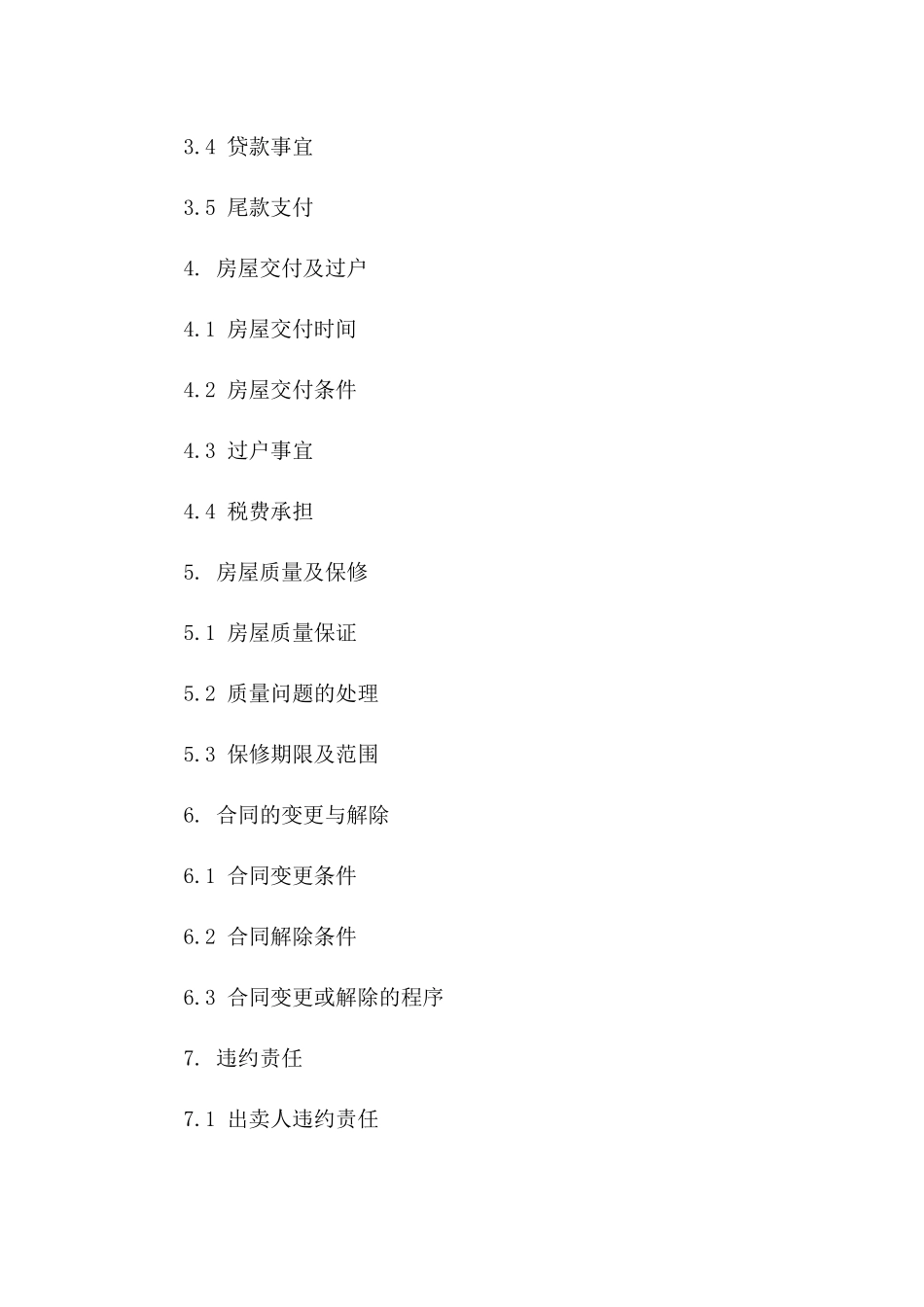 3.4 贷款事宜

3.5 尾款支付

4. 房屋交付及过户

4.1 房屋交付时间

4.2 房屋交付条件

4.3 过户事宜

4.4 税费承担

5. 房屋质量及保修

5.1 房屋质量保证

5.2 质量问题的处理

5.3 保修期限及范围

6. 合同的变更与解除

6.1 合同变更条件

6.2 合同解除条件

6.3 合同变更或解除的程序

7. 违约责任

7.1 出卖人违约责任